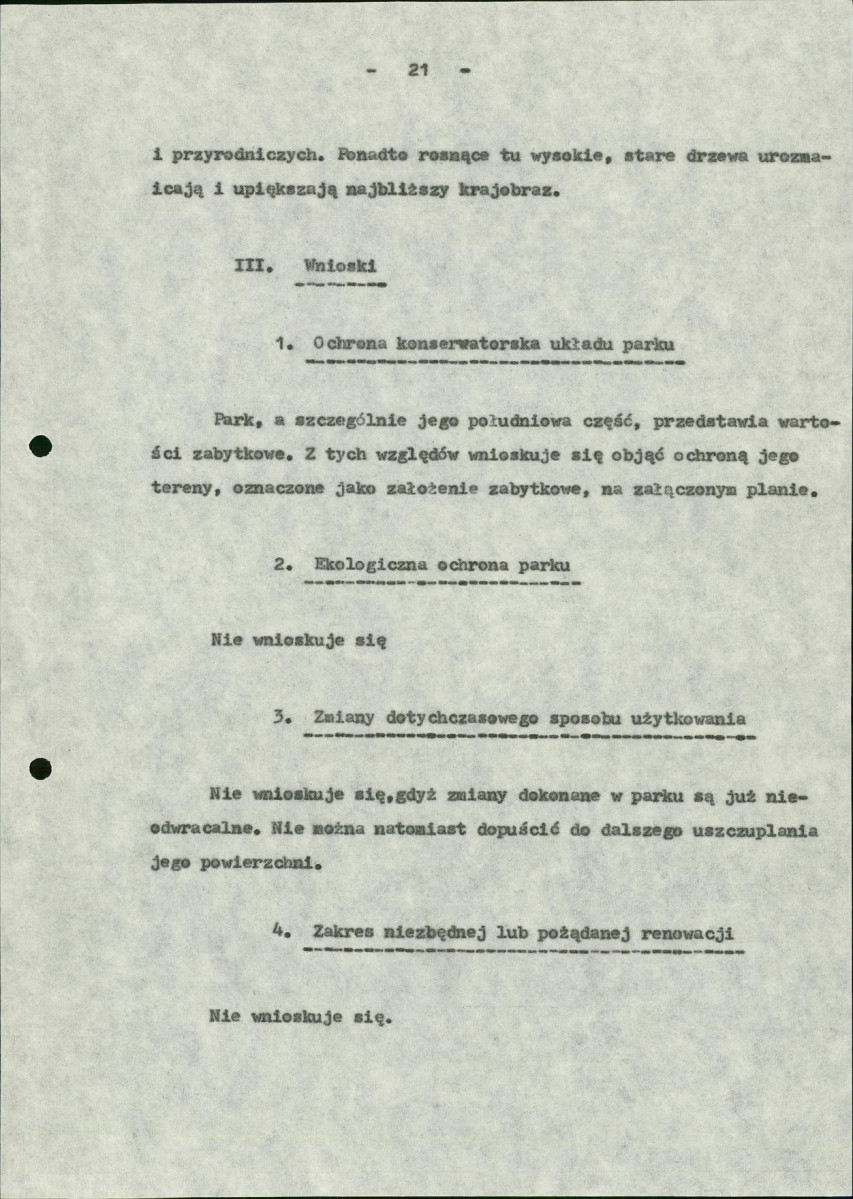 - 21 -

i przyrodniczych. Ponadto rosnące tu wysokie, stare drzewa urozmaicają i upiększają najbliższy krajobraz.

III. Wnioski

1. Ochrona konserwatorska układu parku

Park, a szczególnie jego południowa część, przedstawia wartości zabytkowe. Z tych względów wnioskuje się objąć ochroną jego tereny, oznaczone jako założenie zabytkowe, na załączonym planie.

2. Ekologiczna ochrona parku

Nie wnioskuje się

3. Zmiany dotychczasowego sposobu użytkowania

Nie wnioskuje się,gdyż zmiany dokonane w parku są już nieodwracalne. Nie można natomiast dopuścić do dalszego uszczuplania jego powierzchni.

4. Zakres niezbędnej lub pożądanej renowacji

Nie wnioskuje się.